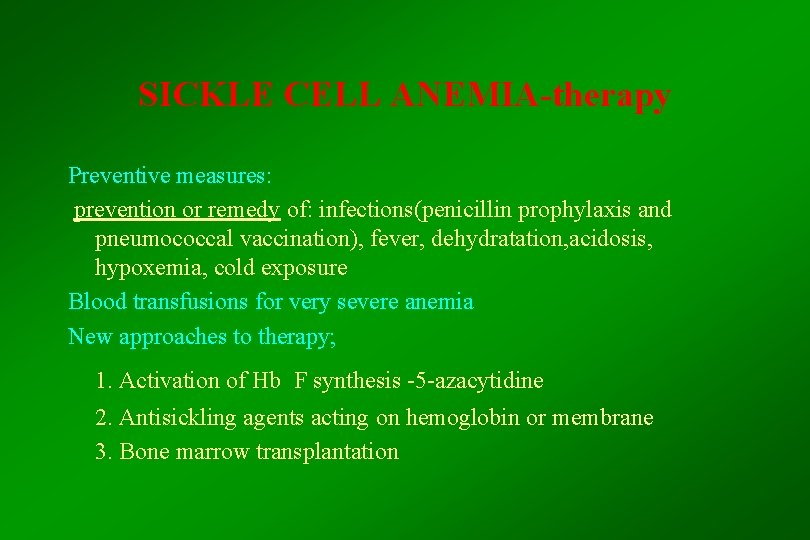 SICKLE CELL ANEMIA-therapy

Preventive measures:

prevention or remedy of: infections(penicillin prophylaxis and pneumococcal vaccination), fever, dehydratation,acidosis, hypoxemia, cold exposure

Blood transfusions for very severe anemia

New approaches to therapy;

1. Activation of Hb F synthesis -5-azacytidine
2. Antisickling agents acting on hemoglobin or membrane
3. Bone marrow transplantation